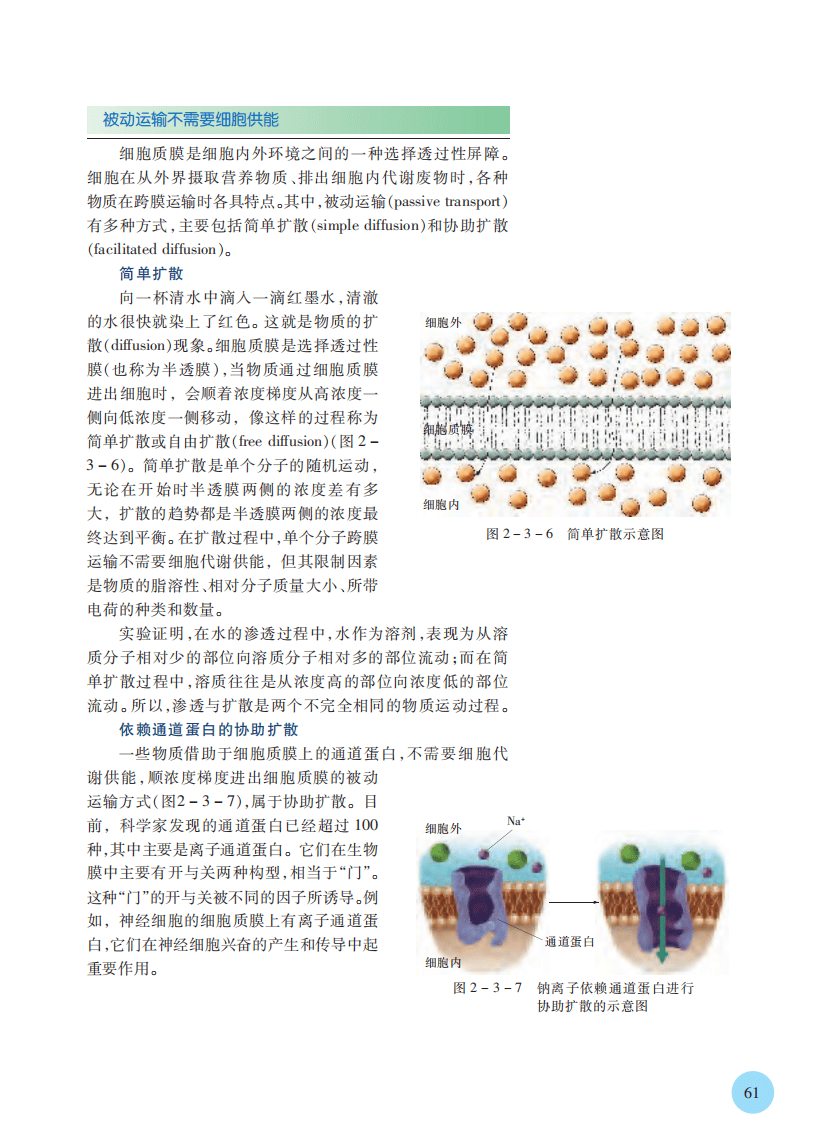 被动运输不需要细胞供能

细胞质膜是细胞内外环境之间的一种选择透过性屏障。细胞在从外界摄取营养物质、排出细胞内代谢废物时，各种物质在跨膜运输时各具特点。其中，被动运输(passive transport)有多种方式，主要包括简单扩散(simple diffusion)和协助扩散(facilitated diffusion)。

简单扩散

向一杯清水中滴入一滴红墨水，清澈的水很快就染上了红色。这就是物质的扩散(diffusion)现象。细胞质膜是选择透过性膜(也称为半透膜)，当物质通过细胞质膜进出细胞时，会顺着浓度梯度从高浓度一侧向低浓度一侧移动，像这样的过程称为简单扩散或自由扩散(free diffusion)(图 2－3－6)。简单扩散是单个分子的随机运动，无论在开始时半透膜两侧的浓度差有多大，扩散的趋势都是半透膜两侧的浓度最终达到平衡。在扩散过程中，单个分子跨膜运输不需要细胞代谢供能，但其限制因素是物质的脂溶性、相对分子质量大小、所带电荷的种类和数量。

细胞外

细胞质膜

细胞内

图 2－3－6 简单扩散示意图

实验证明，在水的渗透过程中，水作为溶剂，表现为从溶质分子相对少的部位向溶质分子相对多的部位流动；而在简单扩散过程中，溶质往往是从浓度高的部位向浓度低的部位流动。所以，渗透与扩散是两个不完全相同的物质运动过程。

依赖通道蛋白的协助扩散

一些物质借助于细胞质膜上的通道蛋白，不需要细胞代谢供能，顺浓度梯度进出细胞质膜的被动运输方式(图2－3－7)，属于协助扩散。目前，科学家发现的通道蛋白已经超过 100 种，其中主要是离子通道蛋白。它们在生物膜中主要有开与关两种构型，相当于“门”。这种“门”的开与关被不同的因子所诱导。例如，神经细胞的细胞质膜上有离子通道蛋白，它们在神经细胞兴奋的产生和传导中起重要作用。

细胞外

$Na^+$

通道蛋白

细胞内

图 2－3－7 钠离子依赖通道蛋白进行协助扩散的示意图

61